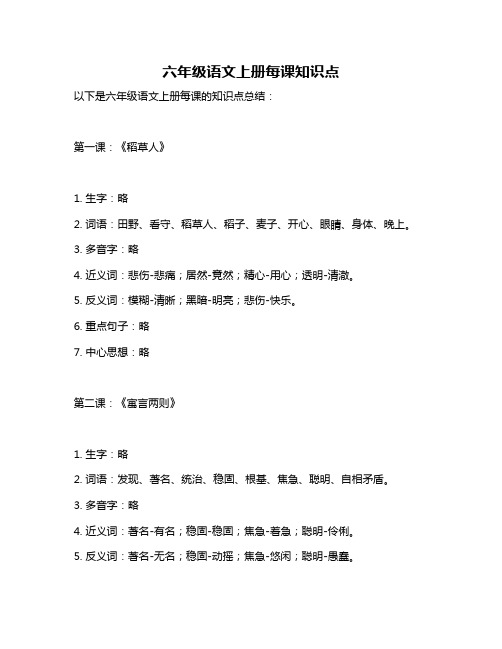 六年级语文上册每课知识点

以下是六年级语文上册每课的知识点总结：

第一课：《稻草人》

1. 生字：略

2. 词语：田野、看守、稻草人、稻子、麦子、开心、眼睛、身体、晚上。

3. 多音字：略

4. 近义词：悲伤-悲痛；居然-竟然；精心-用心；透明-清澈。

5. 反义词：模糊-清晰；黑暗-明亮；悲伤-快乐。

6. 重点句子：略

7. 中心思想：略

第二课：《寓言两则》

1. 生字：略

2. 词语：发现、著名、统治、稳固、根基、焦急、聪明、自相矛盾。

3. 多音字：略

4. 近义词：著名-有名；稳固-稳固；焦急-着急；聪明-伶俐。

5. 反义词：著名-无名；稳固-动摇；焦急-悠闲；聪明-愚蠢。